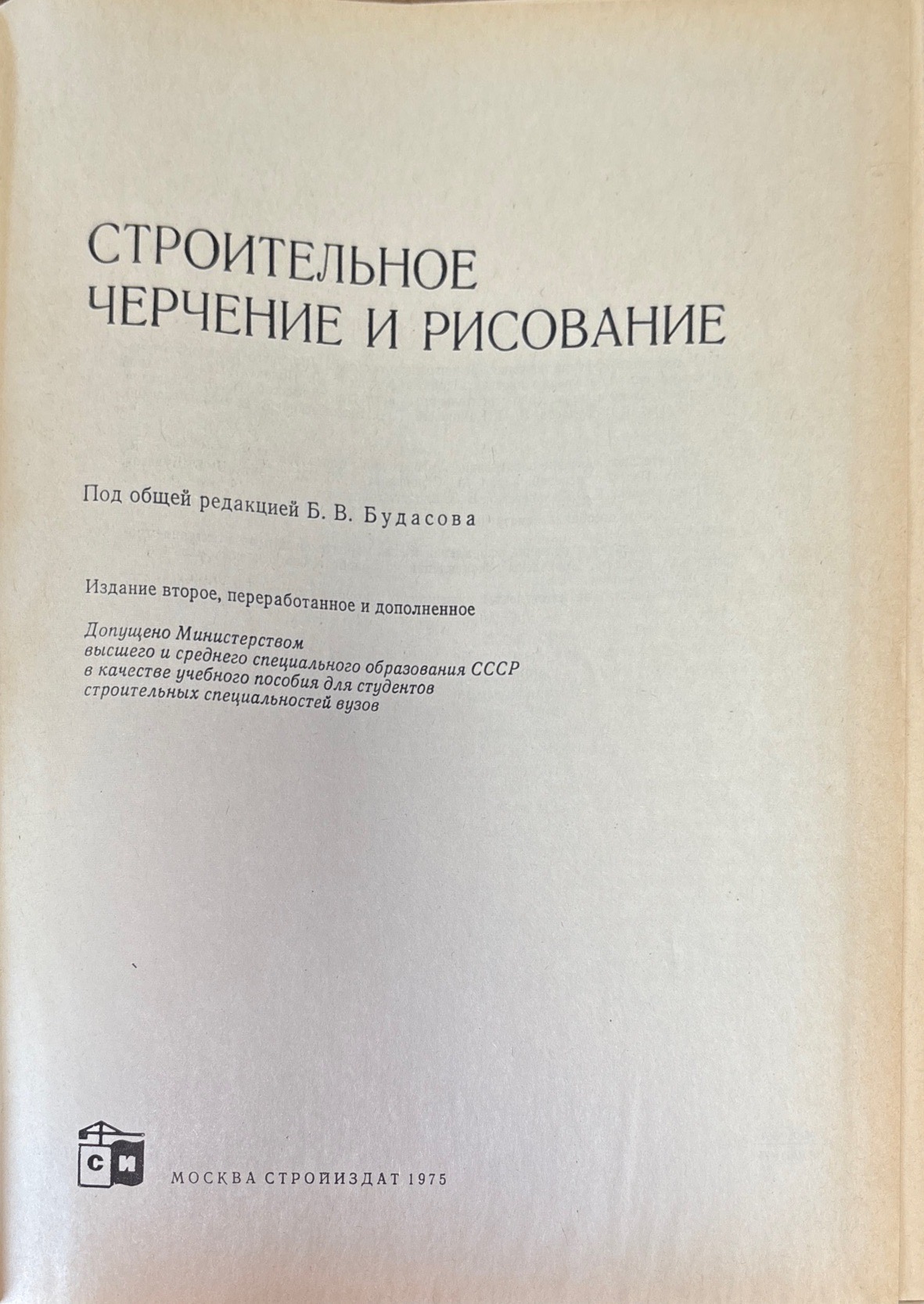 СТРОИТЕЛЬНОЕ ЧЕРЧЕНИЕ И РИСОВАНИЕ

Под общей редакцией Б. В. Будасова

Издание второе, переработанное и дополненное

Допущено Министерством высшего и среднего специального образования СССР в качестве учебного пособия для студентов строительных специальностей вузов

СИ

МОСКВА СТРОЙИЗДАТ 1975